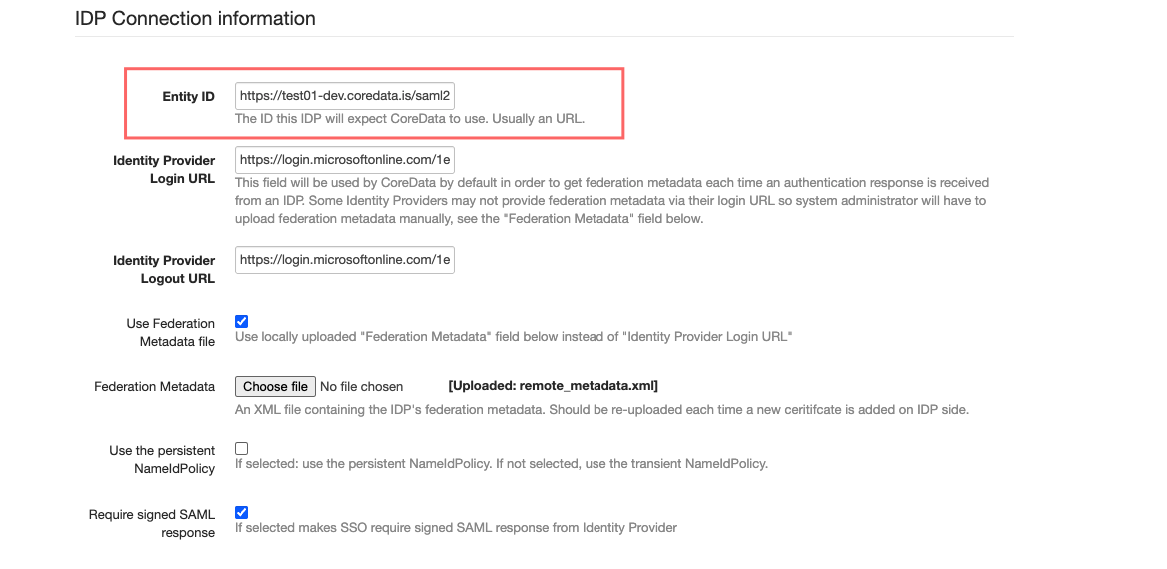 IDP Connection information

Entity ID
https://test01-dev.coredata.is/saml2
The ID this IDP will expect CoreData to use. Usually an URL.

Identity Provider Login URL
https://login.microsoftonline.com/1e
This field will be used by CoreData by default in order to get federation metadata each time an authentication response is received from an IDP. Some Identity Providers may not provide federation metadata via their login URL so system administrator will have to upload federation metadata manually, see the "Federation Metadata" field below.

Identity Provider Logout URL
https://login.microsoftonline.com/1e

Use Federation Metadata file
Use locally uploaded "Federation Metadata" field below instead of "Identity Provider Login URL"

Federation Metadata
Choose file No file chosen [Uploaded: remote_metadata.xml]
An XML file containing the IDP's federation metadata. Should be re-uploaded each time a new ceritifcate is added on IDP side.

Use the persistent NameIdPolicy
If selected: use the persistent NameIdPolicy. If not selected, use the transient NameIdPolicy.

Require signed SAML response
If selected makes SSO require signed SAML response from Identity Provider